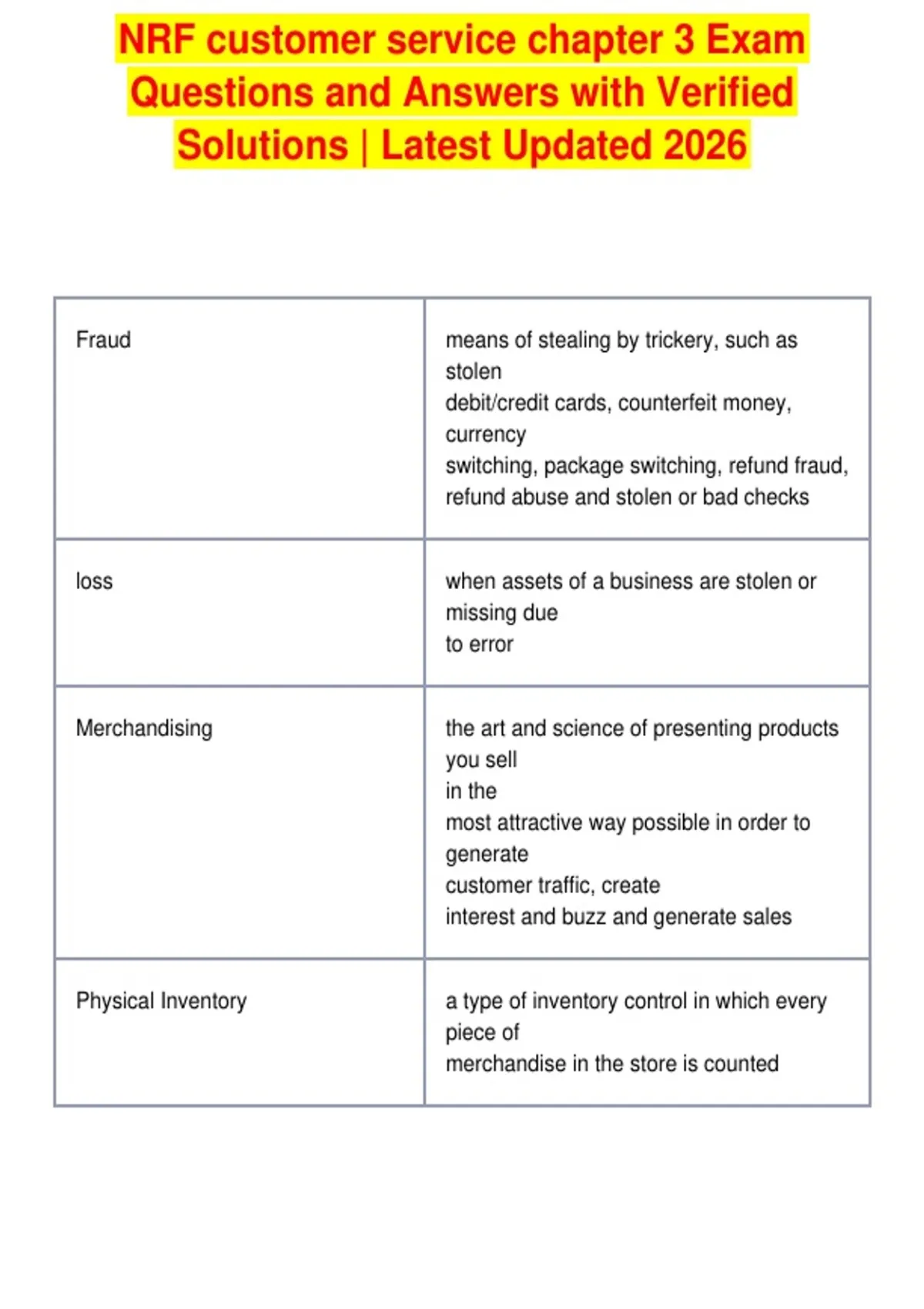 NRF customer service chapter 3 Exam Questions and Answers with Verified Solutions | Latest Updated 2026

| | |
|---|---|
| Fraud | means of stealing by trickery, such as stolen debit/credit cards, counterfeit money, currency switching, package switching, refund fraud, refund abuse and stolen or bad checks |
| loss | when assets of a business are stolen or missing due to error |
| Merchandising | the art and science of presenting products you sell in the most attractive way possible in order to generate customer traffic, create interest and buzz and generate sales |
| Physical Inventory | a type of inventory control in which every piece of merchandise in the store is counted |